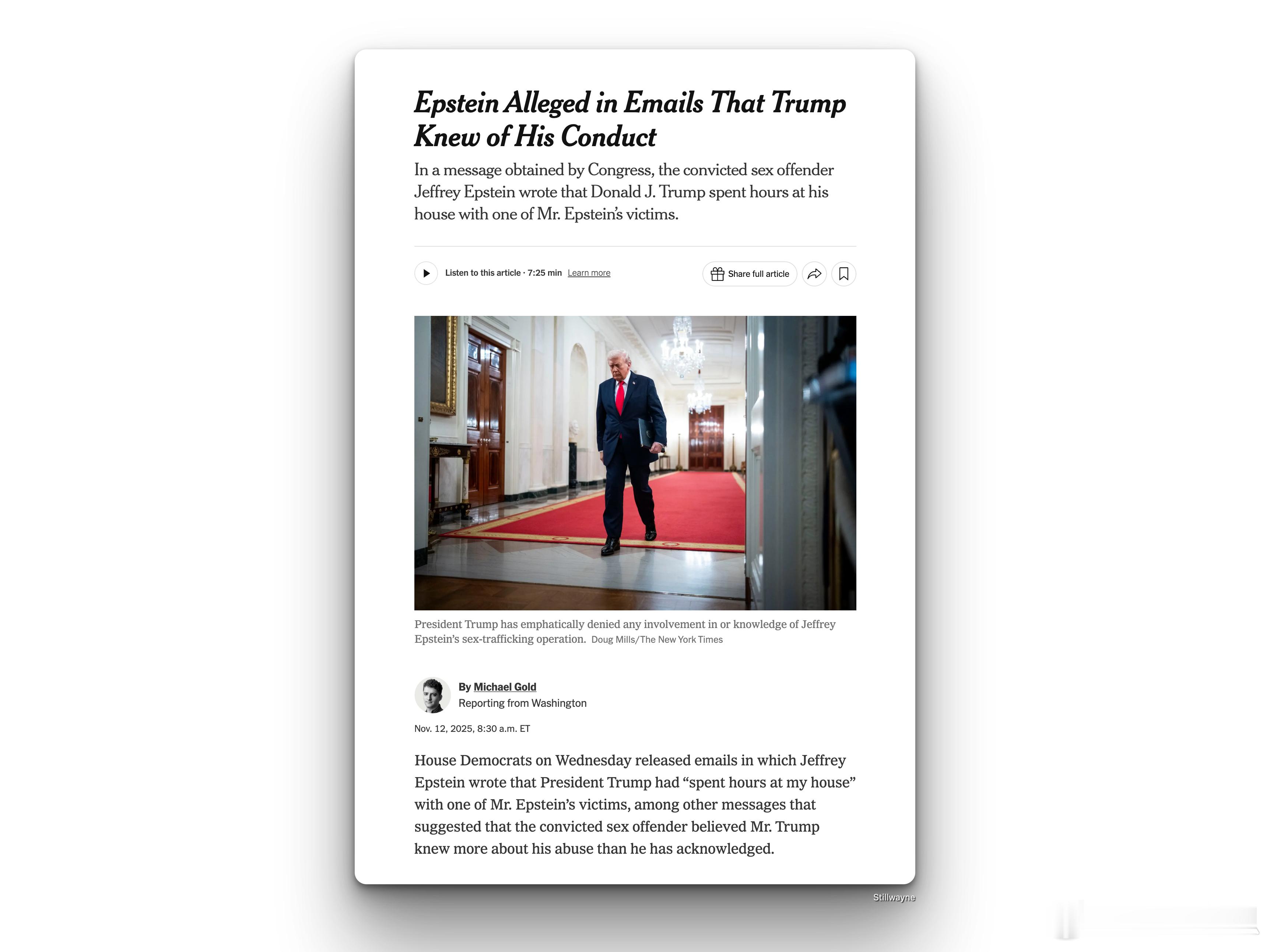 Epstein Alleged in Emails That Trump Knew of His Conduct

In a message obtained by Congress, the convicted sex offender Jeffrey Epstein wrote that Donald J. Trump spent hours at his house with one of Mr. Epstein's victims.

Listen to this article · 7:25 min Learn more

Share full article

President Trump has emphatically denied any involvement in or knowledge of Jeffrey Epstein's sex-trafficking operation. Doug Mills/The New York Times

By Michael Gold
Reporting from Washington

Nov. 12, 2025, 8:30 a.m. ET

House Democrats on Wednesday released emails in which Jeffrey Epstein wrote that President Trump had "spent hours at my house" with one of Mr. Epstein's victims, among other messages that suggested that the convicted sex offender believed Mr. Trump knew more about his abuse than he has acknowledged.

Stillwayne